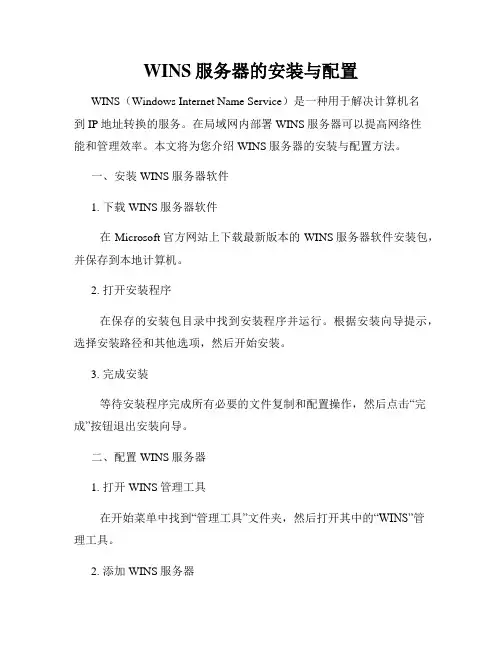 WINS 服务器的安装与配置

WINS（Windows Internet Name Service）是一种用于解决计算机名到 IP 地址转换的服务。在局域网内部署 WINS 服务器可以提高网络性能和管理效率。本文将为您介绍 WINS 服务器的安装与配置方法。

一、安装 WINS 服务器软件

1. 下载 WINS 服务器软件

在 Microsoft 官方网站上下载最新版本的 WINS 服务器软件安装包，并保存到本地计算机。

2. 打开安装程序

在保存的安装包目录中找到安装程序并运行。根据安装向导提示，选择安装路径和其他选项，然后开始安装。

3. 完成安装

等待安装程序完成所有必要的文件复制和配置操作，然后点击“完成”按钮退出安装向导。

二、配置 WINS 服务器

1. 打开 WINS 管理工具

在开始菜单中找到“管理工具”文件夹，然后打开其中的“WINS”管理工具。

2. 添加 WINS 服务器